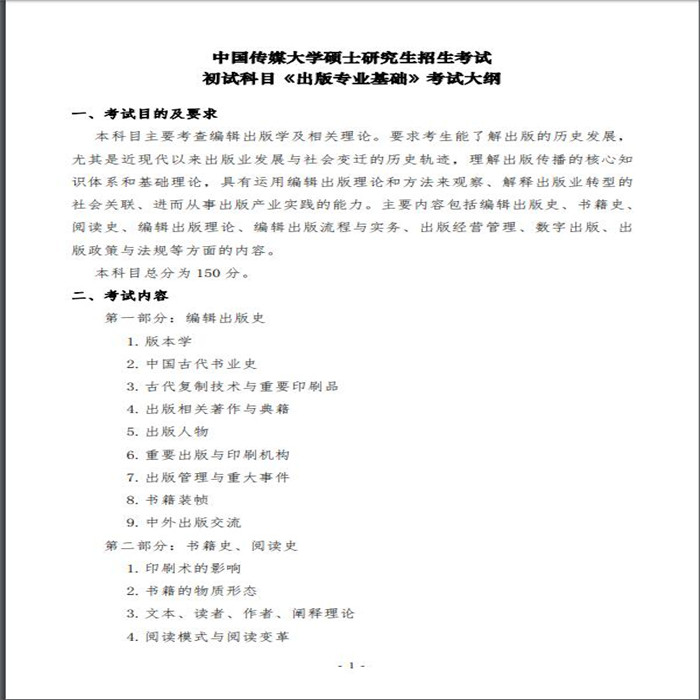 中国传媒大学硕士研究生招生考试
初试科目《出版专业基础》考试大纲

一、考试目的及要求

本科目主要考查编辑出版学及相关理论。要求考生能了解出版的历史发展，尤其是近现代以来出版业发展与社会变迁的历史轨迹，理解出版传播的核心知识体系和基础理论，具有运用编辑出版理论和方法来观察、解释出版业转型的社会关联、进而从事出版产业实践的能力。主要内容包括编辑出版史、书籍史、阅读史、编辑出版理论、编辑出版流程与实务、出版经营管理、数字出版、出版政策与法规等方面的内容。

本科目总分为 150 分。

二、考试内容

第一部分：编辑出版史

1. 版本学
2. 中国古代书业史
3. 古代复制技术与重要印刷品
4. 出版相关著作与典籍
5. 出版人物
6. 重要出版与印刷机构
7. 出版管理与重大事件
8. 书籍装帧
9. 中外出版交流

第二部分：书籍史、阅读史

1. 印刷术的影响
2. 书籍的物质形态
3. 文本、读者、作者、阐释理论
4. 阅读模式与阅读变革

- 1 -